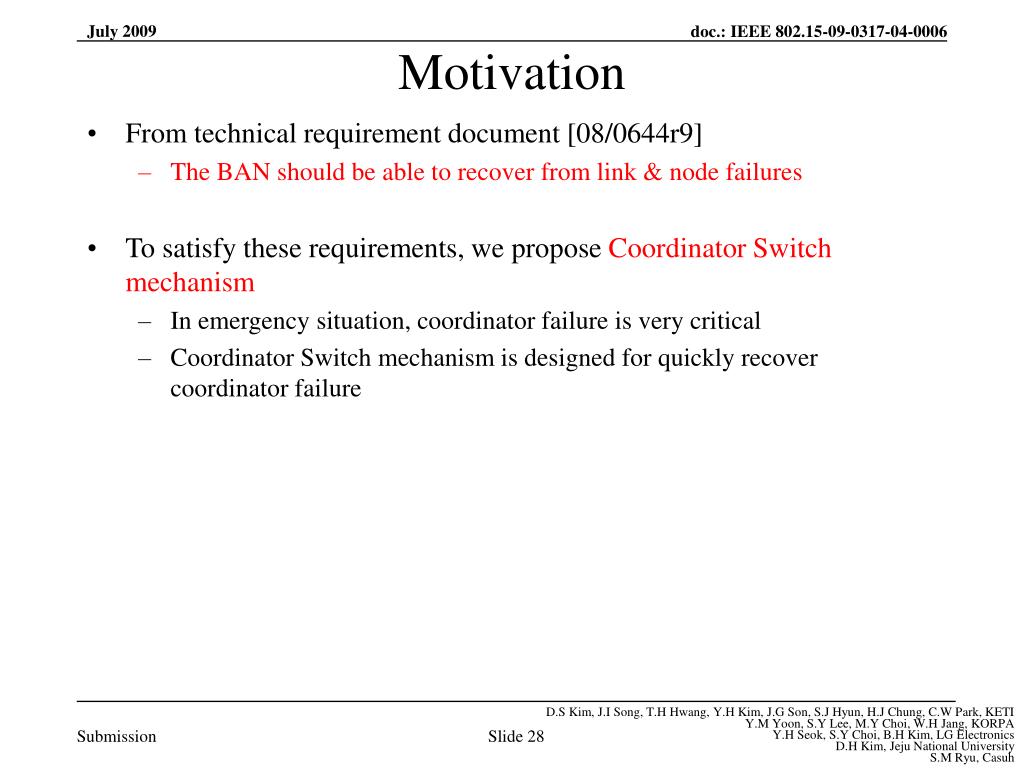 July 2009

doc.: IEEE 802.15-09-0317-04-0006

Motivation

• From technical requirement document [08/0644r9]
– The BAN should be able to recover from link & node failures

• To satisfy these requirements, we propose Coordinator Switch mechanism
– In emergency situation, coordinator failure is very critical
– Coordinator Switch mechanism is designed for quickly recover coordinator failure

Submission

Slide 28

D.S Kim, J.I Song, T.H Hwang, Y.H Kim, J.G Son, S.J Hyun, H.J Chung, C.W Park, KETI
Y.M Yoon, S.Y Lee, M.Y Choi, W.H Jang, KORPA
Y.H Seok, S.Y Choi, B.H Kim, LG Electronics
D.H Kim, Jeju National University
S.M Ryu, Casuh